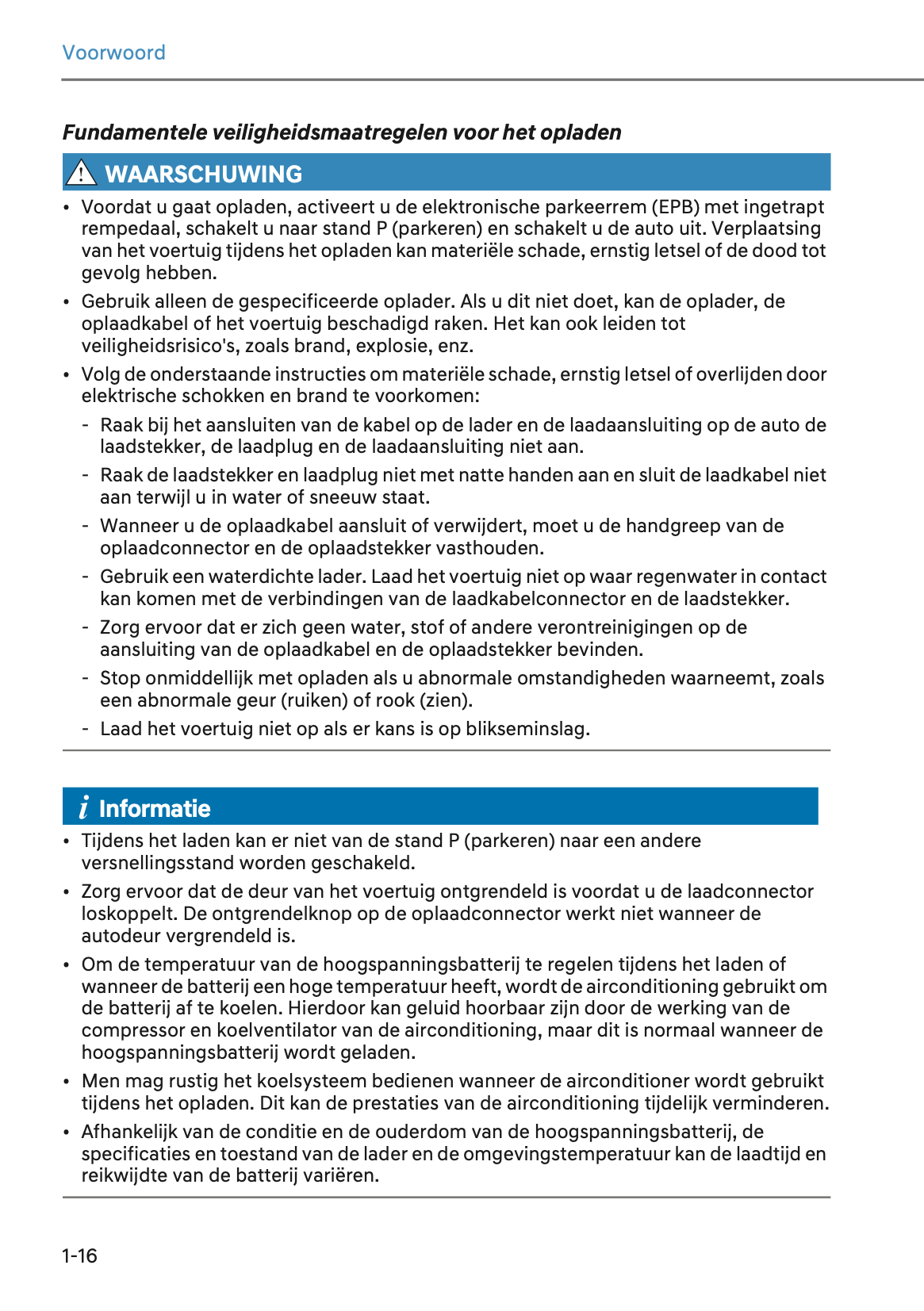 Voorwoord

Fundamentele veiligheidsmaatregelen voor het opladen

WAARSCHUWING

• Voordat u gaat opladen, activeert u de elektronische parkeerrem (EPB) met ingetrapt rempedaal, schakelt u naar stand P (parkeren) en schakelt u de auto uit. Verplaatsing van het voertuig tijdens het opladen kan materiële schade, ernstig letsel of de dood tot gevolg hebben.
• Gebruik alleen de gespecificeerde oplader. Als u dit niet doet, kan de oplader, de oplaadkabel of het voertuig beschadigd raken. Het kan ook leiden tot veiligheidsrisico's, zoals brand, explosie, enz.
• Volg de onderstaande instructies om materiële schade, ernstig letsel of overlijden door elektrische schokken en brand te voorkomen:
- Raak bij het aansluiten van de kabel op de lader en de laadaansluiting op de auto de laadstekker, de laadplug en de laadaansluiting niet aan.
- Raak de laadstekker en laadplug niet met natte handen aan en sluit de laadkabel niet aan terwijl u in water of sneeuw staat.
- Wanneer u de oplaadkabel aansluit of verwijdert, moet u de handgreep van de oplaadconnector en de oplaadstekker vasthouden.
- Gebruik een waterdichte lader. Laad het voertuig niet op waar regenwater in contact kan komen met de verbindingen van de laadkabelconnector en de laadstekker.
- Zorg ervoor dat er zich geen water, stof of andere verontreinigingen op de aansluiting van de oplaadkabel en de oplaadstekker bevinden.
- Stop onmiddellijk met opladen als u abnormale omstandigheden waarneemt, zoals een abnormale geur (ruiken) of rook (zien).
- Laad het voertuig niet op als er kans is op blikseminslag.

i Informatie

• Tijdens het laden kan er niet van de stand P (parkeren) naar een andere versnellingsstand worden geschakeld.
• Zorg ervoor dat de deur van het voertuig ontgrendeld is voordat u de laadconnector loskoppelt. De ontgrendelknop op de oplaadconnector werkt niet wanneer de autodeur vergrendeld is.
• Om de temperatuur van de hoogspanningsbatterij te regelen tijdens het laden of wanneer de batterij een hoge temperatuur heeft, wordt de airconditioning gebruikt om de batterij af te koelen. Hierdoor kan geluid hoorbaar zijn door de werking van de compressor en koelventilator van de airconditioning, maar dit is normaal wanneer de hoogspanningsbatterij wordt geladen.
• Men mag rustig het koelsysteem bedienen wanneer de airconditioner wordt gebruikt tijdens het opladen. Dit kan de prestaties van de airconditioning tijdelijk verminderen.
• Afhankelijk van de conditie en de ouderdom van de hoogspanningsbatterij, de specificaties en toestand van de lader en de omgevingstemperatuur kan de laadtijd en reikwijdte van de batterij variëren.

1-16